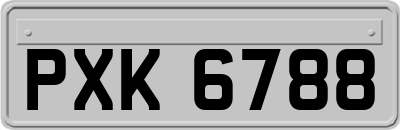 PXK 6788